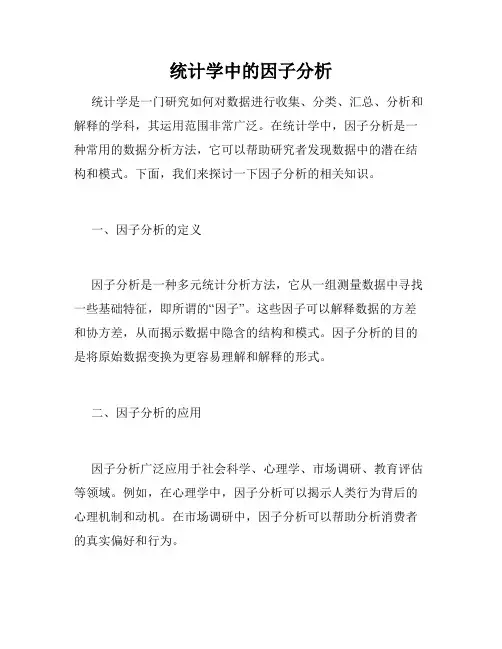 统计学中的因子分析

统计学是一门研究如何对数据进行收集、分类、汇总、分析和解释的学科，其运用范围非常广泛。在统计学中，因子分析是一种常用的数据分析方法，它可以帮助研究者发现数据中的潜在结构和模式。下面，我们来探讨一下因子分析的相关知识。

一、因子分析的定义

因子分析是一种多元统计分析方法，它从一组测量数据中寻找一些基础特征，即所谓的“因子”。这些因子可以解释数据的方差和协方差，从而揭示数据中隐含的结构和模式。因子分析的目的是将原始数据变换为更容易理解和解释的形式。

二、因子分析的应用

因子分析广泛应用于社会科学、心理学、市场调研、教育评估等领域。例如，在心理学中，因子分析可以揭示人类行为背后的心理机制和动机。在市场调研中，因子分析可以帮助分析消费者的真实偏好和行为。